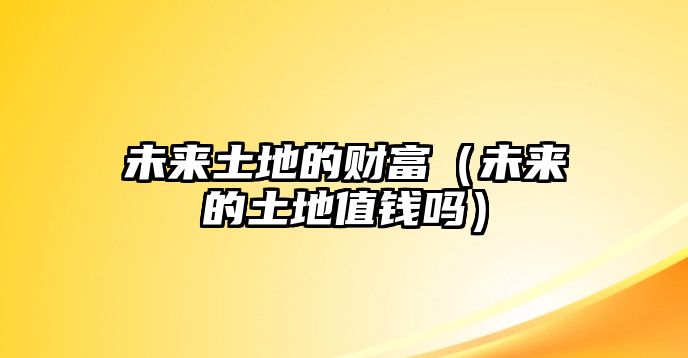 未来土地的财富（未来的土地值钱吗）